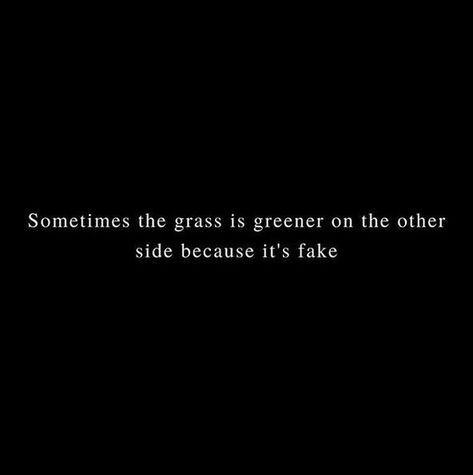 Sometimes the grass is greener on the other side because it's fake